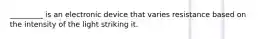 ________ is an electronic device that varies resistance based on the intensity of the light striking it.